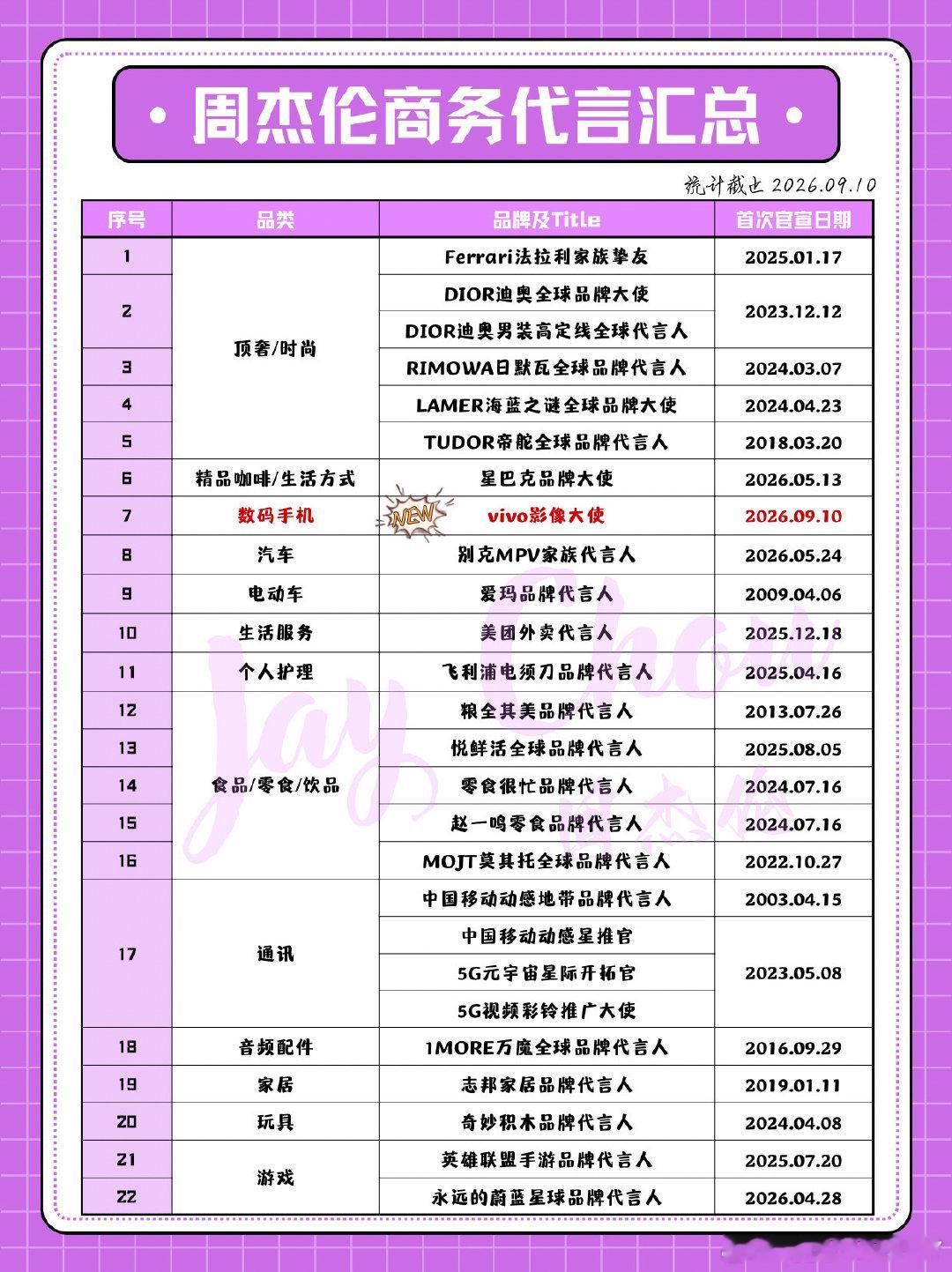 · 周杰伦商务代言汇总 ·

统计截止 2026.09.10

| 序号 | 品类 | 品牌及Title | 首次官宣日期 |
|---|---|---|---|
| 1 | 顶奢/时尚 | Ferrari法拉利家族挚友 | 2025.01.17 |
| 2 | | DIOR迪奥全球品牌大使 | 2023.12.12 |
| | | DIOR迪奥男装高定线全球代言人 | |
| 3 | | RIMOWA日默瓦全球品牌代言人 | 2024.03.07 |
| 4 | | LAMER海蓝之谜全球品牌大使 | 2024.04.23 |
| 5 | | TUDOR帝舵全球品牌代言人 | 2018.03.20 |
| 6 | 精品咖啡/生活方式 | 星巴克品牌大使 | 2026.05.13 |
| 7 | 数码手机 | NEW vivo影像大使 | 2026.09.10 |
| 8 | 汽车 | 别克MPV家族代言人 | 2026.05.24 |
| 9 | 电动车 | 爱玛品牌代言人 | 2009.04.06 |
| 10 | 生活服务 | 美团外卖代言人 | 2025.12.18 |
| 11 | 个人护理 | 飞利浦电须刀品牌代言人 | 2025.04.16 |
| 12 | 食品/零食/饮品 | 粮全其美品牌代言人 | 2013.07.26 |
| 13 | | 悦鲜活全球品牌代言人 | 2025.08.05 |
| 14 | | 零食很忙品牌代言人 | 2024.07.16 |
| 15 | | 赵一鸣零食品牌代言人 | 2024.07.16 |
| 16 | | MOJT莫其托全球品牌代言人 | 2022.10.27 |
| 17 | 通讯 | 中国移动动感地带品牌代言人 | 2003.04.15 |
| | | 中国移动动感星推官 | 2023.05.08 |
| | | 5G元宇宙星际开拓官 | |
| | | 5G视频彩铃推广大使 | |
| 18 | 音频配件 | 1MORE万魔全球品牌代言人 | 2016.09.29 |
| 19 | 家居 | 志邦家居品牌代言人 | 2019.01.11 |
| 20 | 玩具 | 奇妙积木品牌代言人 | 2024.04.08 |
| 21 | 游戏 | 英雄联盟手游品牌代言人 | 2025.07.20 |
| 22 | | 永远的蔚蓝星球品牌代言人 | 2026.04.28 |

Jay Chou 周杰伦